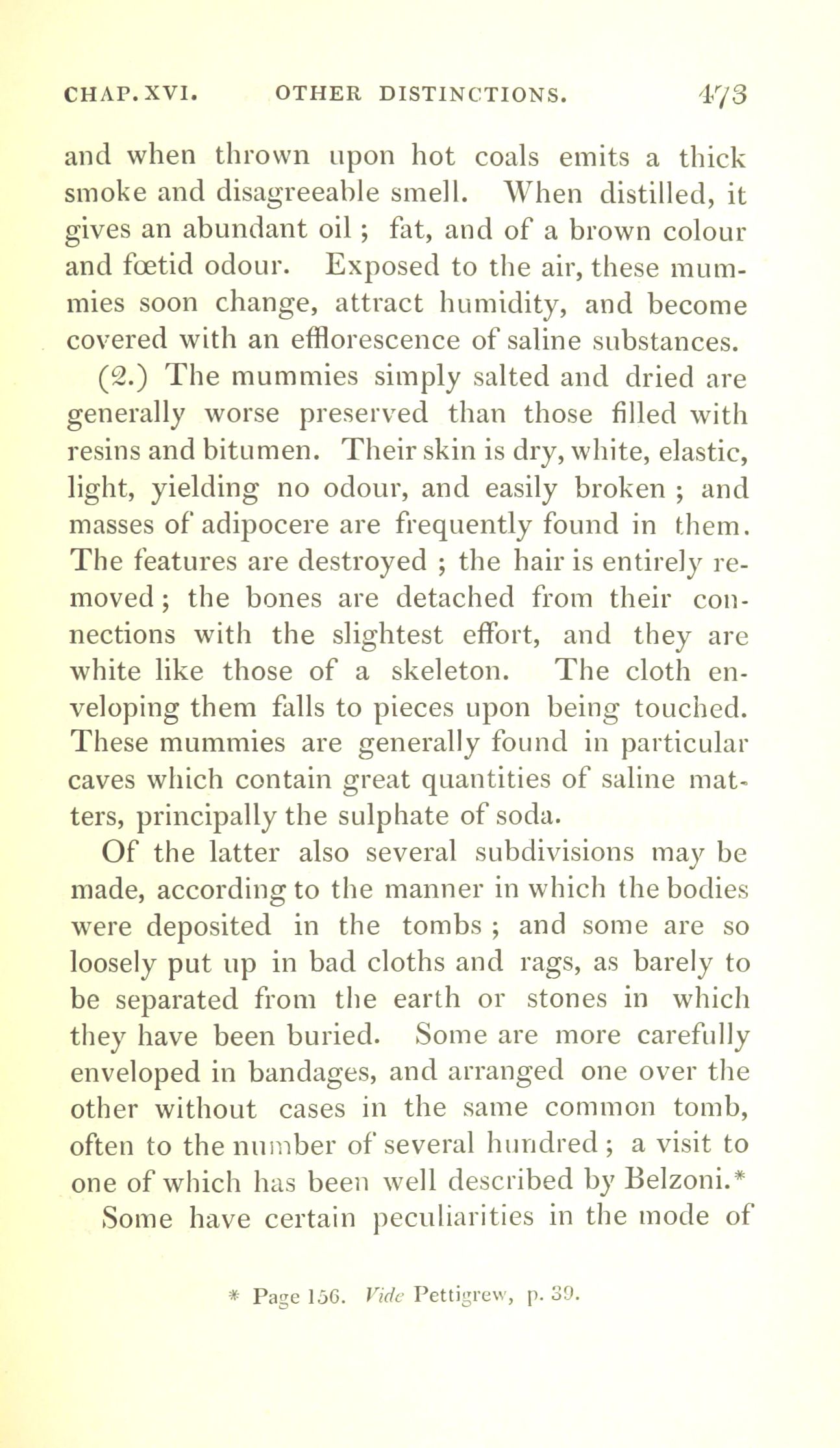 CHAP. XVI. OTHER DISTINCTIONS. 473

and when thrown upon hot coals emits a thick smoke and disagreeable smell. When distilled, it gives an abundant oil; fat, and of a brown colour and fœtid odour. Exposed to the air, these mummies soon change, attract humidity, and become covered with an efflorescence of saline substances.

(2.) The mummies simply salted and dried are generally worse preserved than those filled with resins and bitumen. Their skin is dry, white, elastic, light, yielding no odour, and easily broken; and masses of adipocere are frequently found in them. The features are destroyed; the hair is entirely removed; the bones are detached from their connections with the slightest effort, and they are white like those of a skeleton. The cloth enveloping them falls to pieces upon being touched. These mummies are generally found in particular caves which contain great quantities of saline matters, principally the sulphate of soda.

Of the latter also several subdivisions may be made, according to the manner in which the bodies were deposited in the tombs; and some are so loosely put up in bad cloths and rags, as barely to be separated from the earth or stones in which they have been buried. Some are more carefully enveloped in bandages, and arranged one over the other without cases in the same common tomb, often to the number of several hundred; a visit to one of which has been well described by Belzoni.* Some have certain peculiarities in the mode of

* Page 156. Vide Pettigrew, p. 39.